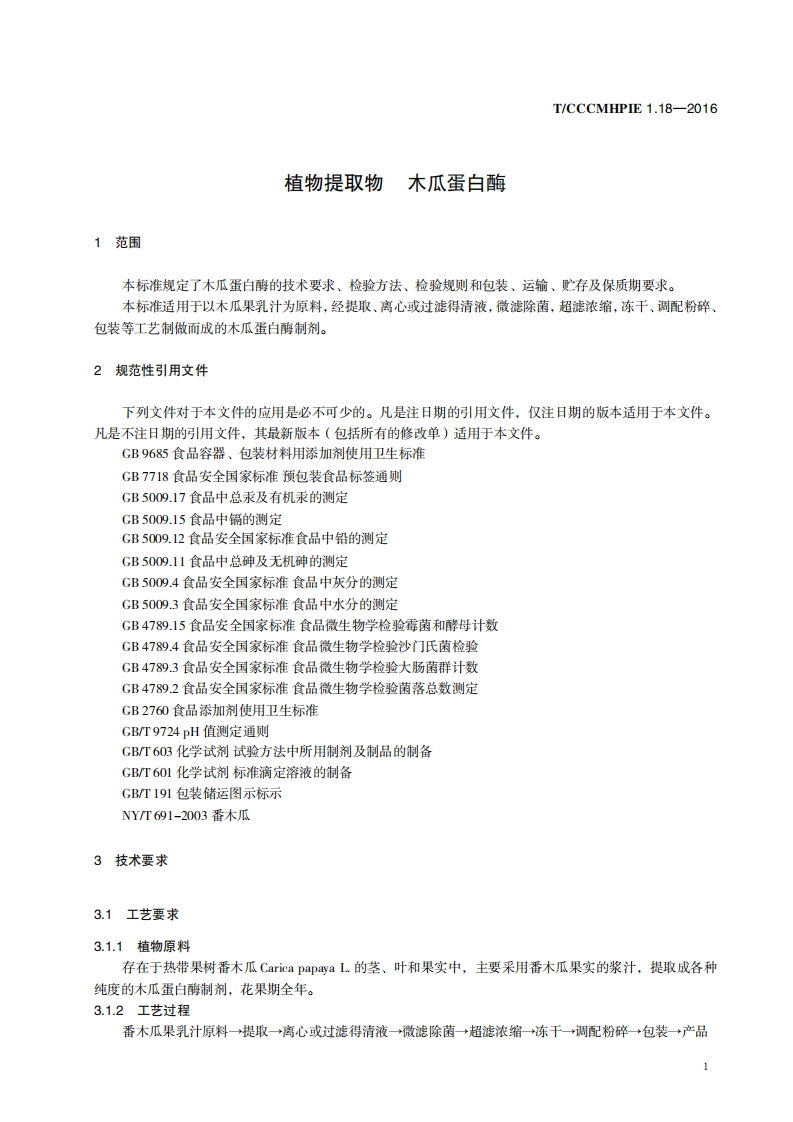 T/CCCMHPIE 1.18—2016

植物提取物　木瓜蛋白酶

1　范围

本标准规定了木瓜蛋白酶的技术要求、检验方法、检验规则和包装、运输、贮存及保质期要求。
本标准适用于以木瓜果乳汁为原料，经提取、离心或过滤得清液，微滤除菌，超滤浓缩，冻干、调配粉碎、包装等工艺制做而成的木瓜蛋白酶制剂。

2　规范性引用文件

下列文件对于本文件的应用是必不可少的。凡是注日期的引用文件，仅注日期的版本适用于本文件。凡是不注日期的引用文件，其最新版本（包括所有的修改单）适用于本文件。
GB 9685 食品容器、包装材料用添加剂使用卫生标准
GB 7718 食品安全国家标准 预包装食品标签通则
GB 5009.17 食品中总汞及有机汞的测定
GB 5009.15 食品中镉的测定
GB 5009.12 食品安全国家标准食品中铅的测定
GB 5009.11 食品中总砷及无机砷的测定
GB 5009.4 食品安全国家标准 食品中灰分的测定
GB 5009.3 食品安全国家标准 食品中水分的测定
GB 4789.15 食品安全国家标准 食品微生物学检验霉菌和酵母计数
GB 4789.4 食品安全国家标准 食品微生物学检验沙门氏菌检验
GB 4789.3 食品安全国家标准 食品微生物学检验大肠菌群计数
GB 4789.2 食品安全国家标准 食品微生物学检验菌落总数测定
GB 2760 食品添加剂使用卫生标准
GB/T 9724 pH 值测定通则
GB/T 603 化学试剂 试验方法中所用制剂及制品的制备
GB/T 601 化学试剂 标准滴定溶液的制备
GB/T 191 包装储运图示标示
NY/T 691–2003 番木瓜

3　技术要求

3.1　工艺要求

3.1.1　植物原料
存在于热带果树番木瓜 Carica papaya L. 的茎、叶和果实中，主要采用番木瓜果实的浆汁，提取成各种纯度的木瓜蛋白酶制剂，花果期全年。
3.1.2　工艺过程
番木瓜果乳汁原料→提取→离心或过滤得清液→微滤除菌→超滤浓缩→冻干→调配粉碎→包装→产品

1